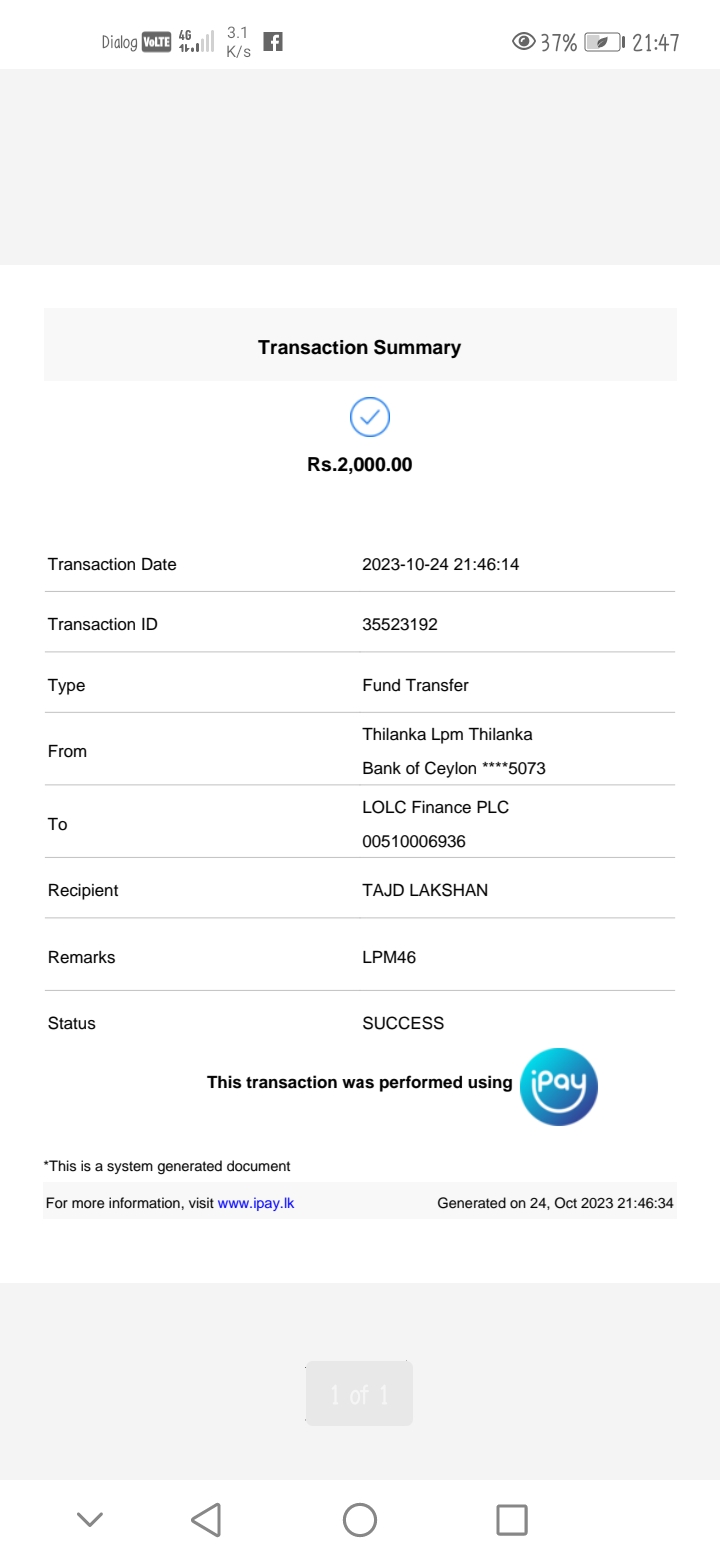 Dialog VoLTE 4G 3.1 K/s 37% 21:47

Transaction Summary

Rs.2,000.00

| | |
|---|---|
| Transaction Date | 2023-10-24 21:46:14 |
| Transaction ID | 35523192 |
| Type | Fund Transfer |
| From | Thilanka Lpm Thilanka Bank of Ceylon ****5073 |
| To | LOLC Finance PLC 00510006936 |
| Recipient | TAJD LAKSHAN |
| Remarks | LPM46 |
| Status | SUCCESS |

This transaction was performed using iPay

*This is a system generated document

For more information, visit www.ipay.lk

Generated on 24, Oct 2023 21:46:34

1 of 1